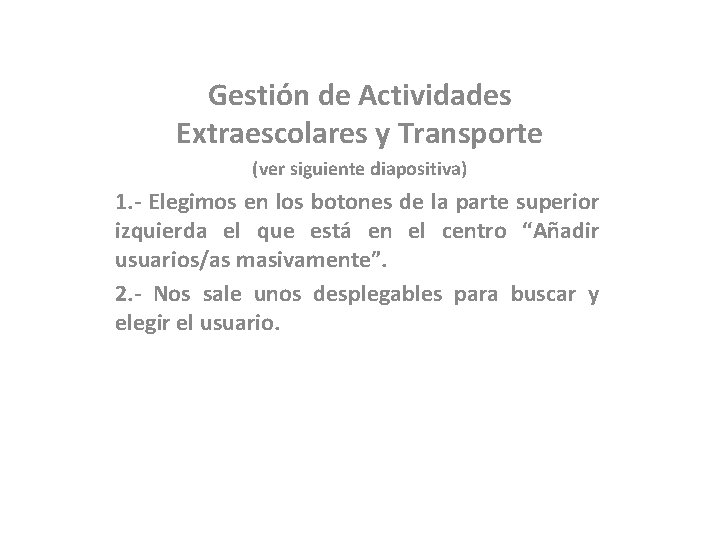 Gestión de Actividades Extraescolares y Transporte

(ver siguiente diapositiva)

1.- Elegimos en los botones de la parte superior izquierda el que está en el centro “Añadir usuarios/as masivamente”.

2.- Nos sale unos desplegables para buscar y elegir el usuario.